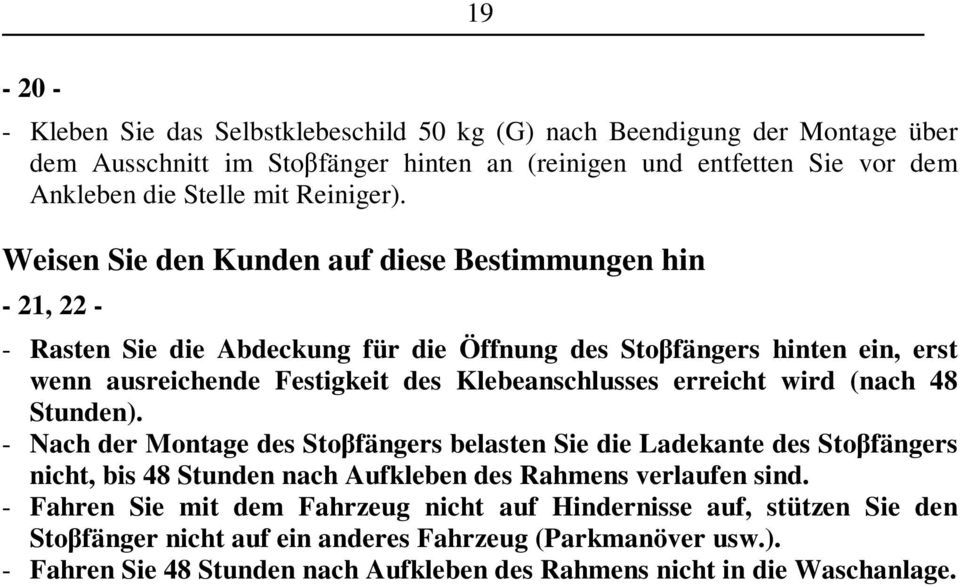 19

- 20 -

- Kleben Sie das Selbstklebeschild 50 kg (G) nach Beendigung der Montage über dem Ausschnitt im Stoβfänger hinten an (reinigen und entfetten Sie vor dem Ankleben die Stelle mit Reiniger).

Weisen Sie den Kunden auf diese Bestimmungen hin

- 21, 22 -

- Rasten Sie die Abdeckung für die Öffnung des Stoβfängers hinten ein, erst wenn ausreichende Festigkeit des Klebeanschlusses erreicht wird (nach 48 Stunden).
- Nach der Montage des Stoβfängers belasten Sie die Ladekante des Stoβfängers nicht, bis 48 Stunden nach Aufkleben des Rahmens verlaufen sind.
- Fahren Sie mit dem Fahrzeug nicht auf Hindernisse auf, stützen Sie den Stoβfänger nicht auf ein anderes Fahrzeug (Parkmanöver usw.).
- Fahren Sie 48 Stunden nach Aufkleben des Rahmens nicht in die Waschanlage.